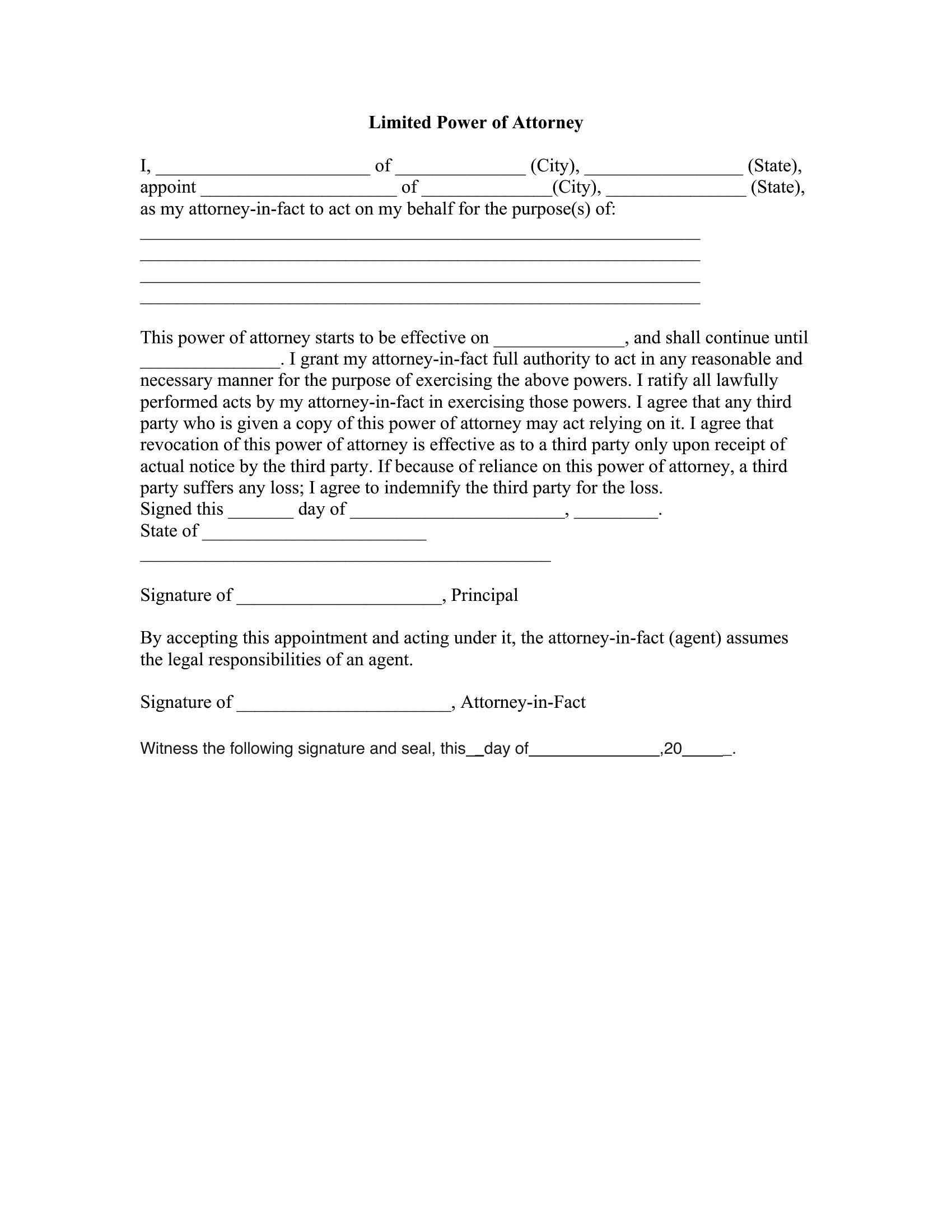 Limited Power of Attorney

I, ____ of ____ (City), ____ (State), appoint ____ of ____(City), ____ (State), as my attorney-in-fact to act on my behalf for the purpose(s) of:

____
____
____
____

This power of attorney starts to be effective on ____, and shall continue until ____. I grant my attorney-in-fact full authority to act in any reasonable and necessary manner for the purpose of exercising the above powers. I ratify all lawfully performed acts by my attorney-in-fact in exercising those powers. I agree that any third party who is given a copy of this power of attorney may act relying on it. I agree that revocation of this power of attorney is effective as to a third party only upon receipt of actual notice by the third party. If because of reliance on this power of attorney, a third party suffers any loss; I agree to indemnify the third party for the loss.
Signed this ____ day of ____, ____.
State of ____
____

Signature of ____, Principal

By accepting this appointment and acting under it, the attorney-in-fact (agent) assumes the legal responsibilities of an agent.

Signature of ____, Attorney-in-Fact

Witness the following signature and seal, this____day of____,20____.